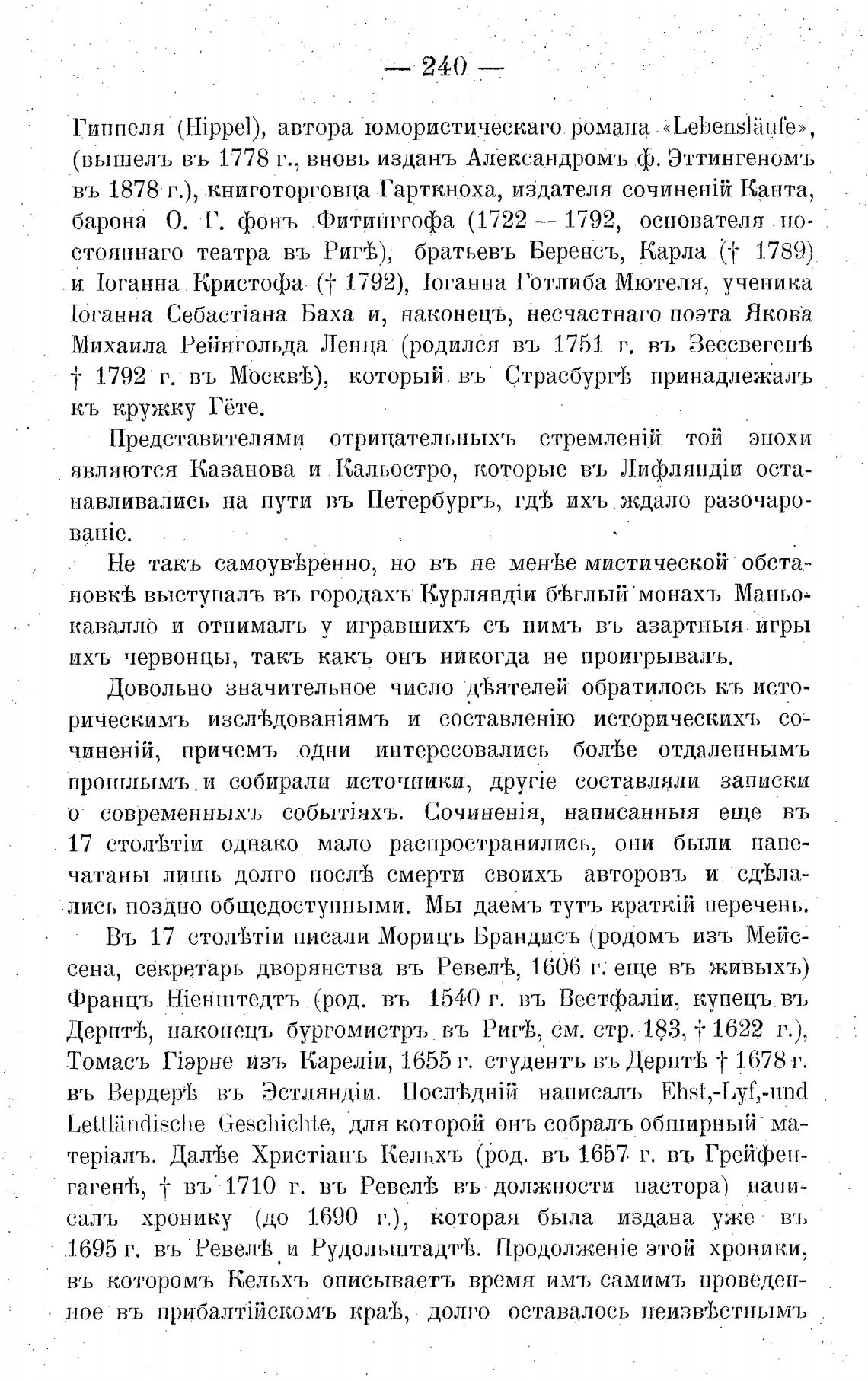 — 240 —

Гиппеля (Hippel), автора юмористическаго романа «Lebensläufe», (вышелъ въ 1778 г., вновь изданъ Александромъ ф. Эттингеномъ въ 1878 г.), книготорговца Гарткноха, издателя сочиненій Канта, барона О. Г. фонъ Фитингофа (1722 — 1792, основателя постояннаго театра въ Ригѣ), братьевъ Беренсъ, Карла († 1789) и Іоганна Кристофа († 1792), Іоганна Готлиба Мютеля, ученика Іоганна Себастіана Баха и, наконецъ, несчастнаго поэта Якова Михаила Рейнгольда Ленца (родился въ 1751 г. въ Зессвегенѣ † 1792 г. въ Москвѣ), который въ Страсбургѣ принадлежалъ къ кружку Гёте.

Представителями отрицательныхъ стремленій той эпохи являются Казанова и Кальостро, которые въ Лифляндіи останавливались на пути въ Петербургъ, гдѣ ихъ ждало разочарованіе.

Не такъ самоувѣренно, но въ не менѣе мистической обстановкѣ выступалъ въ городахъ Курляндіи бѣглый монахъ Маньокавалло и отнималъ у игравшихъ съ нимъ въ азартныя игры ихъ червонцы, такъ какъ онъ никогда не проигрывалъ.

Довольно значительное число дѣятелей обратилось къ историческимъ изслѣдованіямъ и составленію историческихъ сочиненій, причемъ одни интересовались болѣе отдаленнымъ прошлымъ и собирали источники, другіе составляли записки о современныхъ событіяхъ. Сочиненія, написанныя еще въ 17 столѣтіи однако мало распространились, они были напечатаны лишь долго послѣ смерти своихъ авторовъ и сдѣлались поздно общедоступными. Мы даемъ тутъ краткій перечень.

Въ 17 столѣтіи писали Морицъ Брандисъ (родомъ изъ Мейссена, секретарь дворянства въ Ревелѣ, 1606 г. еще въ живыхъ) Францъ Ніенштедтъ (род. въ 1540 г. въ Вестфаліи, купецъ въ Дерптѣ, наконецъ бургомистръ въ Ригѣ, см. стр. 183, † 1622 г.), Томасъ Гіэрне изъ Кареліи, 1655 г. студентъ въ Дерптѣ † 1678 г. въ Вердерѣ въ Эстляндіи. Послѣдній написалъ Ehst,-Lyf,-und Lettländische Geschichte, для которой онъ собралъ обширный матеріалъ. Далѣе Христіанъ Кельхъ (род. въ 1657 г. въ Грейфенгагенѣ, † въ 1710 г. въ Ревелѣ въ должности пастора) написалъ хронику (до 1690 г.), которая была издана уже въ 1695 г. въ Ревелѣ и Рудольштадтѣ. Продолженіе этой хроники, въ которомъ Кельхъ описываетъ время имъ самимъ проведенное въ прибалтійскомъ краѣ, долго оставалось неизвѣстнымъ